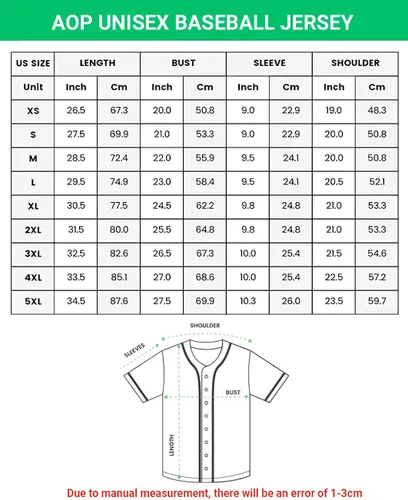 AOP UNISEX BASEBALL JERSEY

| US SIZE | LENGTH | | BUST | | SLEEVE | | SHOULDER | |
|---|---|---|---|---|---|---|---|---|
| Unit | Inch | Cm | Inch | Cm | Inch | Cm | Inch | Cm |
| XS | 26.5 | 67.3 | 20.0 | 50.8 | 9.0 | 22.9 | 19.0 | 48.3 |
| S | 27.5 | 69.9 | 21.0 | 53.3 | 9.0 | 22.9 | 20.0 | 50.8 |
| M | 28.5 | 72.4 | 22.0 | 55.9 | 9.5 | 24.1 | 20.0 | 50.8 |
| L | 29.5 | 74.9 | 23.0 | 58.4 | 9.5 | 24.1 | 20.5 | 52.1 |
| XL | 30.5 | 77.5 | 24.5 | 62.2 | 9.8 | 24.8 | 21.0 | 53.3 |
| 2XL | 31.5 | 80.0 | 25.5 | 64.8 | 9.8 | 24.8 | 21.0 | 53.3 |
| 3XL | 32.5 | 82.6 | 26.5 | 67.3 | 10.0 | 25.4 | 21.5 | 54.6 |
| 4XL | 33.5 | 85.1 | 27.0 | 68.6 | 10.0 | 25.4 | 22.5 | 57.2 |
| 5XL | 34.5 | 87.6 | 27.5 | 69.9 | 10.3 | 26.0 | 23.5 | 59.7 |

SHOULDER
SLEEVES
BUST
LENGTH

Due to manual measurement, there will be an error of 1-3cm